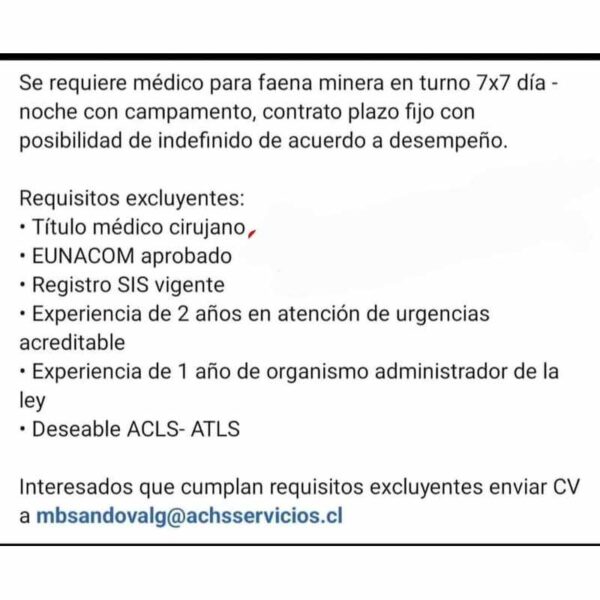 Se requiere médico para faena minera en turno 7x7 día - noche con campamento, contrato plazo fijo con posibilidad de indefinido de acuerdo a desempeño.

Requisitos excluyentes:
• Título médico cirujano
• EUNACOM aprobado
• Registro SIS vigente
• Experiencia de 2 años en atención de urgencias acreditable
• Experiencia de 1 año de organismo administrador de la ley
• Deseable ACLS- ATLS

Interesados que cumplan requisitos excluyentes enviar CV a mbsandovalg@achsservicios.cl